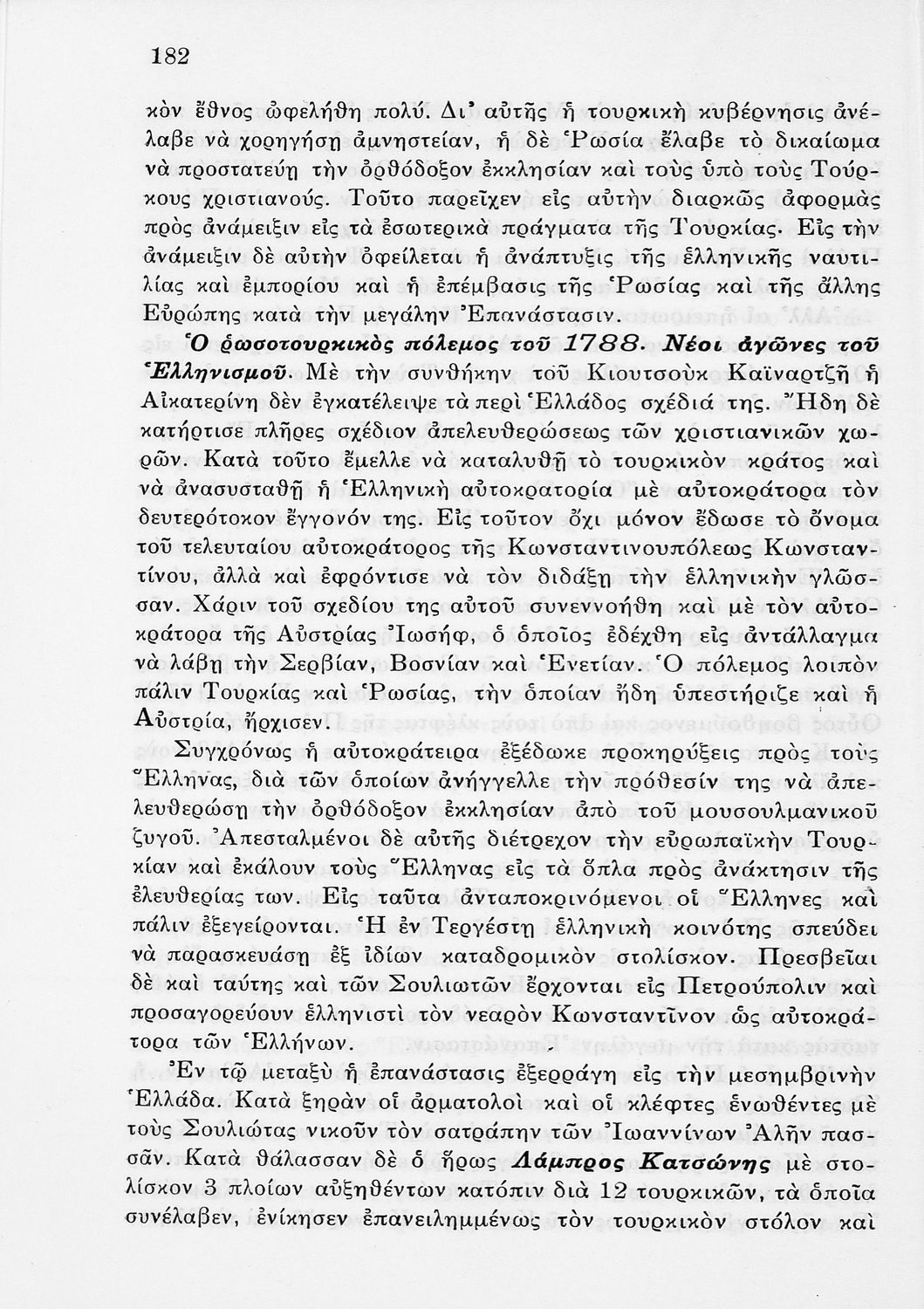 182

κὸν ἔθνος ὠφελήθη πολύ. Δι' αὐτῆς ἡ τουρκικὴ κυβέρνησις ἀνέλαβε νὰ χορηγήσῃ ἀμνηστείαν, ἡ δὲ Ῥωσία ἔλαβε τὸ δικαίωμα νὰ προστατεύῃ τὴν ὀρθόδοξον ἐκκλησίαν καὶ τοὺς ὑπὸ τοὺς Τούρκους χριστιανούς. Τοῦτο παρεῖχεν εἰς αὐτὴν διαρκῶς ἀφορμὰς πρὸς ἀνάμειξιν εἰς τὰ ἐσωτερικὰ πράγματα τῆς Τουρκίας. Εἰς τὴν ἀνάμειξιν δὲ αὐτὴν ὀφείλεται ἡ ἀνάπτυξις τῆς ἑλληνικῆς ναυτιλίας καὶ ἐμπορίου καὶ ἡ ἐπέμβασις τῆς Ῥωσίας καὶ τῆς ἄλλης Εὐρώπης κατὰ τὴν μεγάλην Ἐπανάστασιν.

Ὁ ῥωσοτουρκικὸς πόλεμος τοῦ 1788. Νέοι ἀγῶνες τοῦ Ἑλληνισμοῦ. Μὲ τὴν συνθήκην τοῦ Κιουτσοὺκ Καϊναρτζῆ ἡ Αἰκατερίνη δὲν ἐγκατέλειψε τὰ περὶ Ἑλλάδος σχέδιά της. Ἤδη δὲ κατήρτισε πλῆρες σχέδιον ἀπελευθερώσεως τῶν χριστιανικῶν χωρῶν. Κατὰ τοῦτο ἔμελλε νὰ καταλυθῇ τὸ τουρκικὸν κράτος καὶ νὰ ἀνασυσταθῇ ἡ Ἑλληνικὴ αὐτοκρατορία μὲ αὐτοκράτορα τὸν δευτερότοκον ἔγγονόν της. Εἰς τοῦτον ὄχι μόνον ἔδωσε τὸ ὄνομα τοῦ τελευταίου αὐτοκράτορος τῆς Κωνσταντινουπόλεως Κωνσταντίνου, ἀλλὰ καὶ ἐφρόντισε νὰ τὸν διδάξῃ τὴν ἑλληνικὴν γλῶσσαν. Χάριν τοῦ σχεδίου της αὐτοῦ συνεννοήθη καὶ μὲ τὸν αὐτοκράτορα τῆς Αὐστρίας Ἰωσήφ, ὁ ὁποῖος ἐδέχθη εἰς ἀντάλλαγμα νὰ λάβῃ τὴν Σερβίαν, Βοσνίαν καὶ Ἑνετίαν. Ὁ πόλεμος λοιπὸν πάλιν Τουρκίας καὶ Ῥωσίας, τὴν ὁποίαν ἤδη ὑπεστήριζε καὶ ἡ Αὐστρία, ἤρχισεν.

Συγχρόνως ἡ αὐτοκράτειρα ἐξέδωκε προκηρύξεις πρὸς τοὺς Ἕλληνας, διὰ τῶν ὁποίων ἀνήγγελλε τὴν πρόθεσίν της νὰ ἀπελευθερώσῃ τὴν ὀρθόδοξον ἐκκλησίαν ἀπὸ τοῦ μουσουλμανικοῦ ζυγοῦ. Ἀπεσταλμένοι δὲ αὐτῆς διέτρεχον τὴν εὐρωπαϊκὴν Τουρκίαν καὶ ἐκάλουν τοὺς Ἕλληνας εἰς τὰ ὅπλα πρὸς ἀνάκτησιν τῆς ἐλευθερίας των. Εἰς ταῦτα ἀνταποκρινόμενοι οἱ Ἕλληνες καὶ πάλιν ἐξεγείρονται. Ἡ ἐν Τεργέστῃ ἑλληνικὴ κοινότης σπεύδει νὰ παρασκευάσῃ ἐξ ἰδίων καταδρομικὸν στολίσκον. Πρεσβεῖαι δὲ καὶ ταύτης καὶ τῶν Σουλιωτῶν ἔρχονται εἰς Πετρούπολιν καὶ προσαγορεύουν ἑλληνιστὶ τὸν νεαρὸν Κωνσταντῖνον ὡς αὐτοκράτορα τῶν Ἑλλήνων.

Ἐν τῷ μεταξὺ ἡ ἐπανάστασις ἐξερράγη εἰς τὴν μεσημβρινὴν Ἑλλάδα. Κατὰ ξηρὰν οἱ ἁρματολοὶ καὶ οἱ κλέφτες ἑνωθέντες μὲ τοὺς Σουλιώτας νικοῦν τὸν σατράπην τῶν Ἰωαννίνων Ἀλῆν πασσᾶν. Κατὰ θάλασσαν δὲ ὁ ἥρως Λάμπρος Κατσώνης μὲ στολίσκον 3 πλοίων αὐξηθέντων κατόπιν διὰ 12 τουρκικῶν, τὰ ὁποῖα συνέλαβεν, ἐνίκησεν ἐπανειλημμένως τὸν τουρκικὸν στόλον καὶ